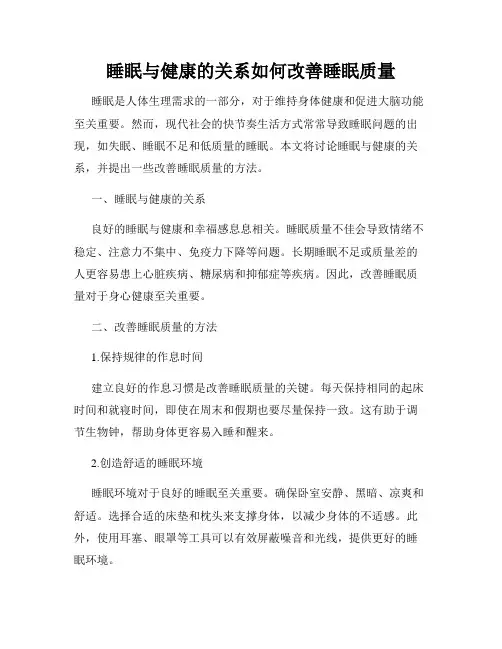 睡眠与健康的关系如何改善睡眠质量

睡眠是人体生理需求的一部分，对于维持身体健康和促进大脑功能至关重要。然而，现代社会的快节奏生活方式常常导致睡眠问题的出现，如失眠、睡眠不足和低质量的睡眠。本文将讨论睡眠与健康的关系，并提出一些改善睡眠质量的方法。

一、睡眠与健康的关系

良好的睡眠与健康和幸福感息息相关。睡眠质量不佳会导致情绪不稳定、注意力不集中、免疫力下降等问题。长期睡眠不足或质量差的人更容易患上心脏疾病、糖尿病和抑郁症等疾病。因此，改善睡眠质量对于身心健康至关重要。

二、改善睡眠质量的方法

1.保持规律的作息时间

建立良好的作息习惯是改善睡眠质量的关键。每天保持相同的起床时间和就寝时间，即使在周末和假期也要尽量保持一致。这有助于调节生物钟，帮助身体更容易入睡和醒来。

2.创造舒适的睡眠环境

睡眠环境对于良好的睡眠至关重要。确保卧室安静、黑暗、凉爽和舒适。选择合适的床垫和枕头来支撑身体，以减少身体的不适感。此外，使用耳塞、眼罩等工具可以有效屏蔽噪音和光线，提供更好的睡眠环境。